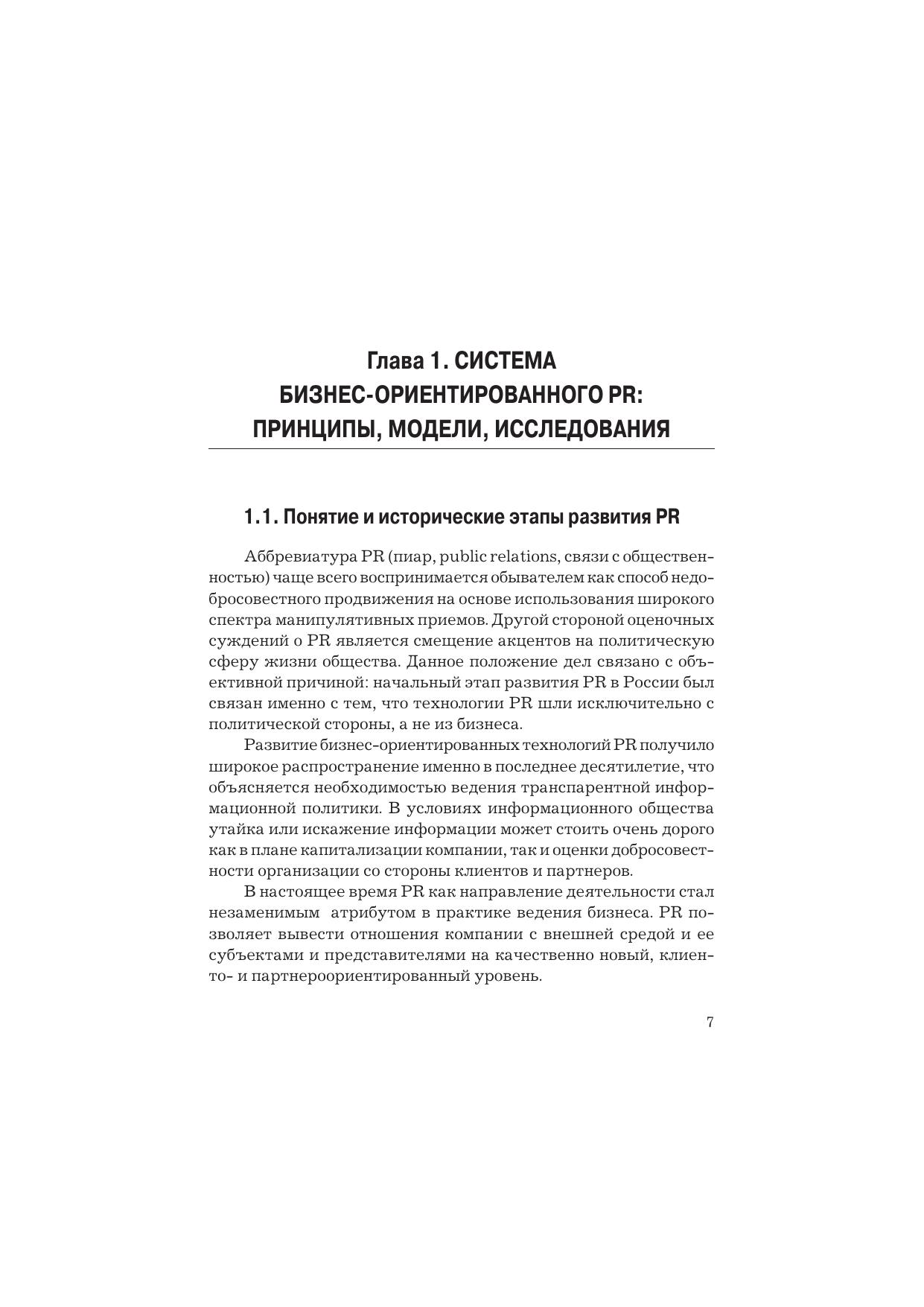 Глава 1. СИСТЕМА БИЗНЕС-ОРИЕНТИРОВАННОГО PR: ПРИНЦИПЫ, МОДЕЛИ, ИССЛЕДОВАНИЯ

1.1. Понятие и исторические этапы развития PR

Аббревиатура PR (пиар, public relations, связи с общественностью) чаще всего воспринимается обывателем как способ недобросовестного продвижения на основе использования широкого спектра манипулятивных приемов. Другой стороной оценочных суждений о PR является смещение акцентов на политическую сферу жизни общества. Данное положение дел связано с объективной причиной: начальный этап развития PR в России был связан именно с тем, что технологии PR шли исключительно с политической стороны, а не из бизнеса.

Развитие бизнес-ориентированных технологий PR получило широкое распространение именно в последнее десятилетие, что объясняется необходимостью ведения транспарентной информационной политики. В условиях информационного общества утайка или искажение информации может стоить очень дорого как в плане капитализации компании, так и оценки добросовестности организации со стороны клиентов и партнеров.

В настоящее время PR как направление деятельности стал незаменимым атрибутом в практике ведения бизнеса. PR позволяет вывести отношения компании с внешней средой и ее субъектами и представителями на качественно новый, клиенто- и партнероориентированный уровень.

7